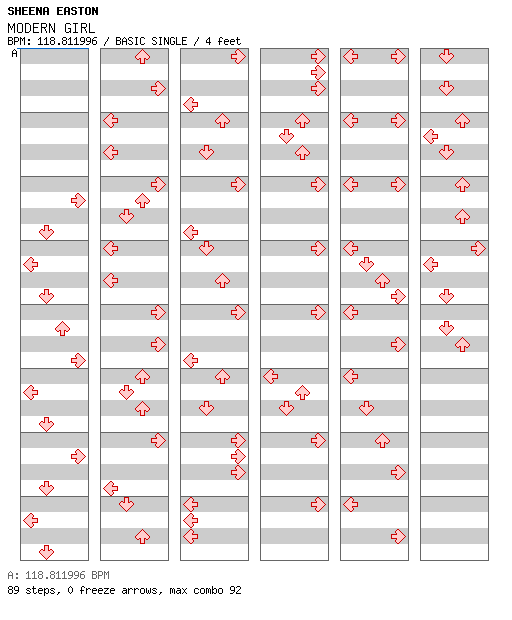 SHEENA EASTON
MODERN GIRL
BPM: 118.811996 / BASIC SINGLE / 4 feet
A

A: 118.811996 BPM
89 steps, 0 freeze arrows, max combo 92